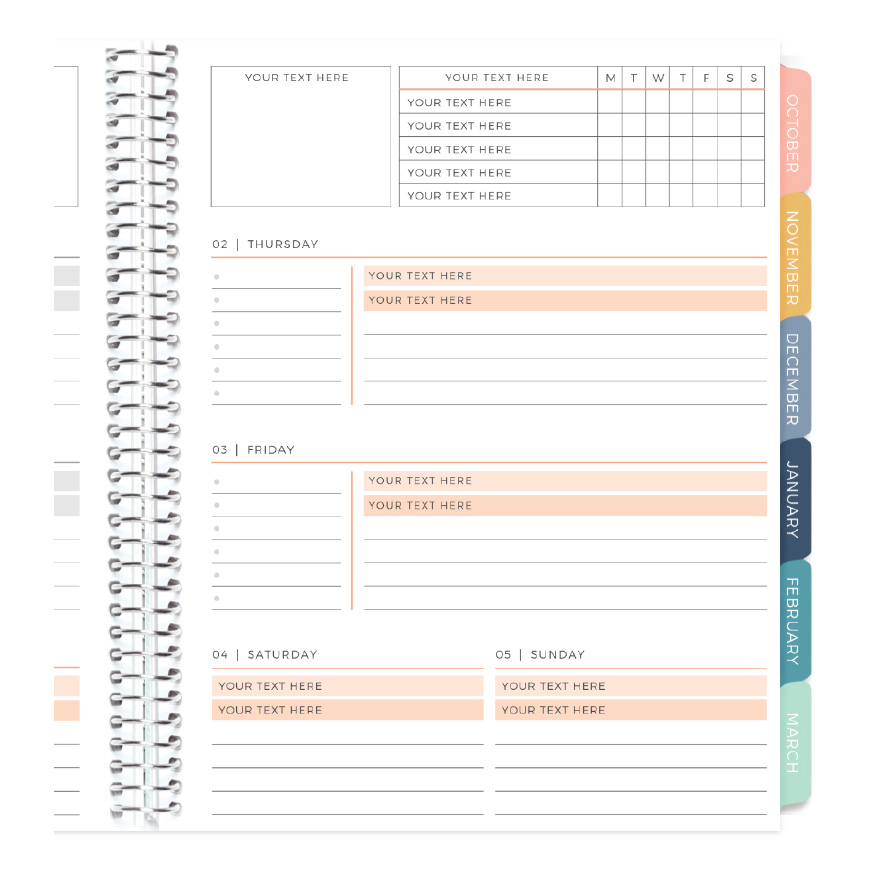 YOUR TEXT HERE

| YOUR TEXT HERE | M | T | W | T | F | S | S |
|---|---|---|---|---|---|---|---|
| YOUR TEXT HERE | | | | | | | |
| YOUR TEXT HERE | | | | | | | |
| YOUR TEXT HERE | | | | | | | |
| YOUR TEXT HERE | | | | | | | |
| YOUR TEXT HERE | | | | | | | |

02 | THURSDAY

YOUR TEXT HERE
YOUR TEXT HERE

03 | FRIDAY

YOUR TEXT HERE
YOUR TEXT HERE

04 | SATURDAY

YOUR TEXT HERE
YOUR TEXT HERE

05 | SUNDAY

YOUR TEXT HERE
YOUR TEXT HERE

OCTOBER
NOVEMBER
DECEMBER
JANUARY
FEBRUARY
MARCH